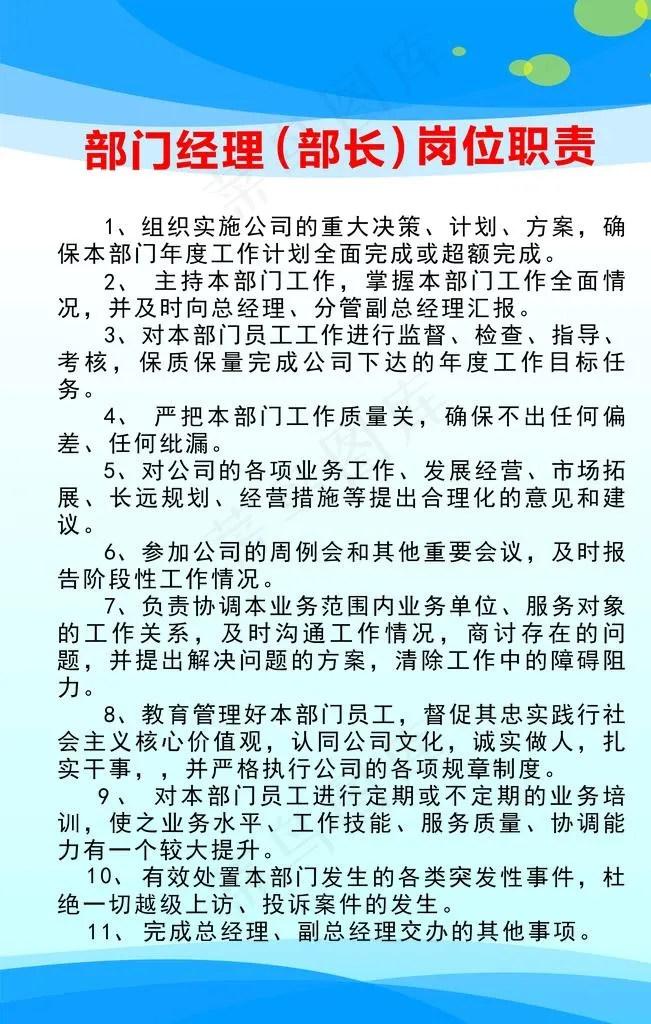 部门经理（部长）岗位职责

1、组织实施公司的重大决策、计划、方案，确保本部门年度工作计划全面完成或超额完成。

2、主持本部门工作，掌握本部门工作全面情况，并及时向总经理、分管副总经理汇报。

3、对本部门员工工作进行监督、检查、指导、考核，保质保量完成公司下达的年度工作目标任务。

4、严把本部门工作质量关，确保不出任何偏差、任何纰漏。

5、对公司的各项业务工作、发展经营、市场拓展、长远规划、经营措施等提出合理化的意见和建议。

6、参加公司的周例会和其他重要会议，及时报告阶段性工作情况。

7、负责协调本业务范围内业务单位、服务对象的工作关系，及时沟通工作情况，商讨存在的问题，并提出解决问题的方案，清除工作中的障碍阻力。

8、教育管理好本部门员工，督促其忠实践行社会主义核心价值观，认同公司文化，诚实做人，扎实干事，，并严格执行公司的各项规章制度。

9、对本部门员工进行定期或不定期的业务培训，使之业务水平、工作技能、服务质量、协调能力有一个较大提升。

10、有效处置本部门发生的各类突发性事件，杜绝一切越级上访、投诉案件的发生。

11、完成总经理、副总经理交办的其他事项。